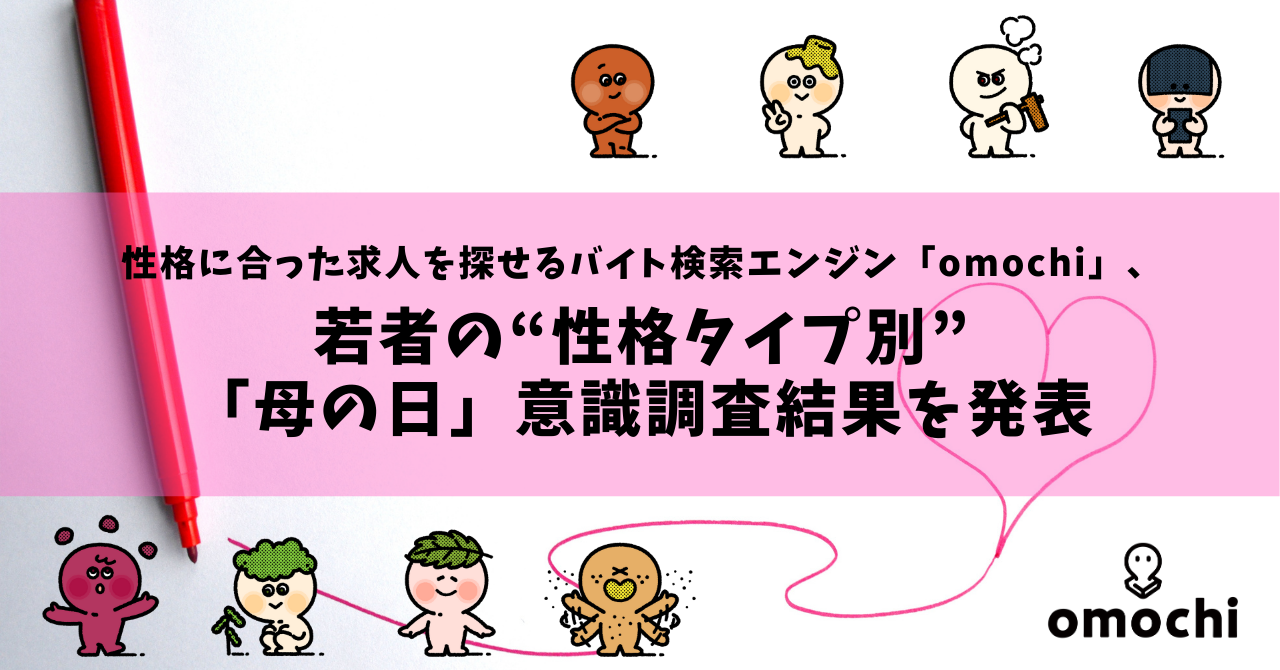 性格に合った求人を探せるバイト検索エンジン「omochi」、

若者の“性格タイプ別”
「母の日」意識調査結果を発表

omochi